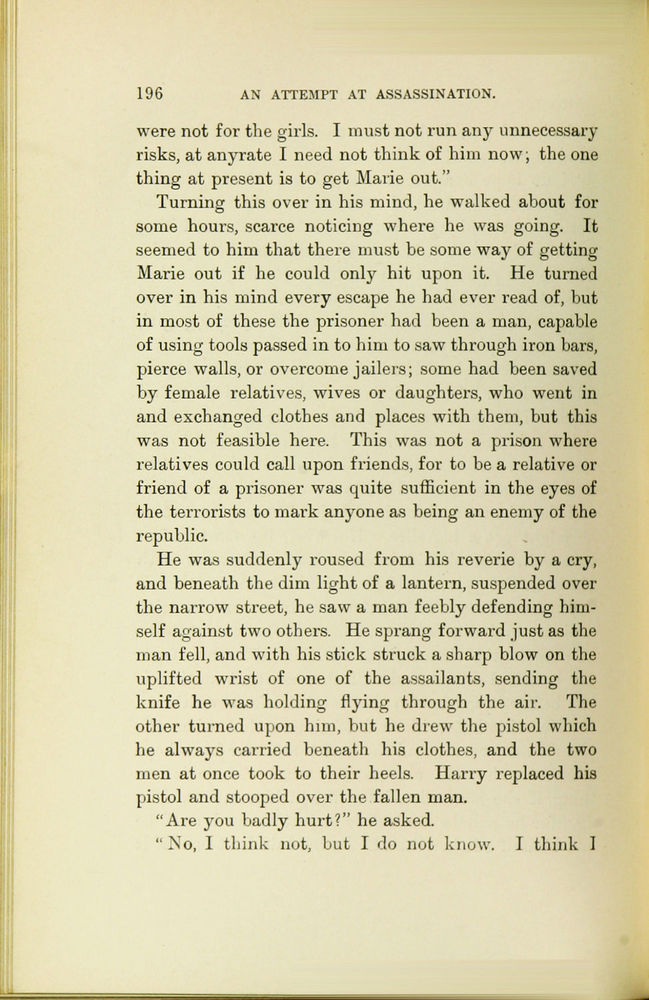 196 AN ATTEMPT AT ASSASSINATION.

were not for the girls. I must not run any unnecessary risks, at anyrate I need not think of him now; the one thing at present is to get Marie out."

Turning this over in his mind, he walked about for some hours, scarce noticing where he was going. It seemed to him that there must be some way of getting Marie out if he could only hit upon it. He turned over in his mind every escape he had ever read of, but in most of these the prisoner had been a man, capable of using tools passed in to him to saw through iron bars, pierce walls, or overcome jailers; some had been saved by female relatives, wives or daughters, who went in and exchanged clothes and places with them, but this was not feasible here. This was not a prison where relatives could call upon friends, for to be a relative or friend of a prisoner was quite sufficient in the eyes of the terrorists to mark anyone as being an enemy of the republic.

He was suddenly roused from his reverie by a cry, and beneath the dim light of a lantern, suspended over the narrow street, he saw a man feebly defending himself against two others. He sprang forward just as the man fell, and with his stick struck a sharp blow on the uplifted wrist of one of the assailants, sending the knife he was holding flying through the air. The other turned upon him, but he drew the pistol which he always carried beneath his clothes, and the two men at once took to their heels. Harry replaced his pistol and stooped over the fallen man.

"Are you badly hurt?" he asked.

"No, I think not, but I do not know. I think I